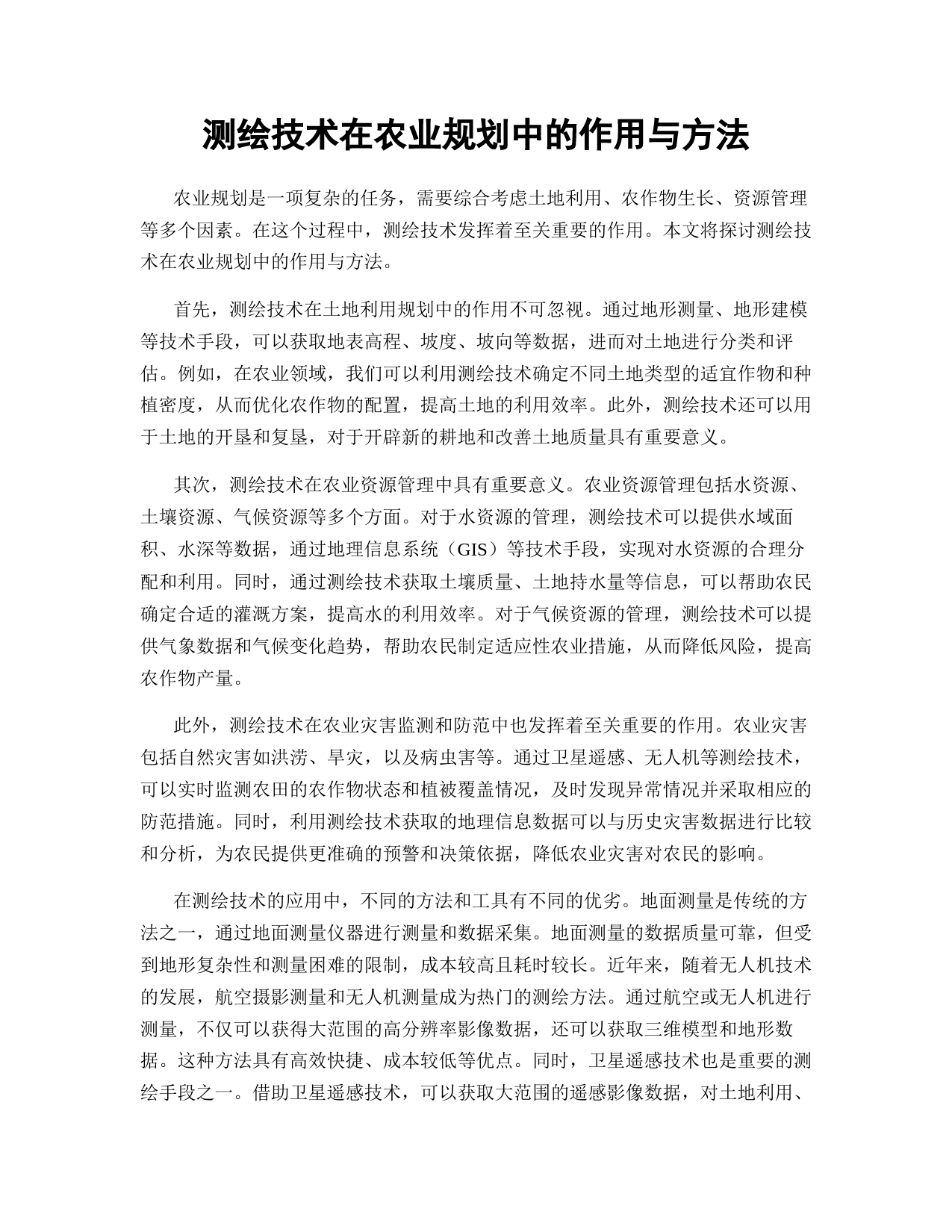 测绘技术在农业规划中的作用与方法

农业规划是一项复杂的任务，需要综合考虑土地利用、农作物生长、资源管理等多个因素。在这个过程中，测绘技术发挥着至关重要的作用。本文将探讨测绘技术在农业规划中的作用与方法。

首先，测绘技术在土地利用规划中的作用不可忽视。通过地形测量、地形建模等技术手段，可以获取地表高程、坡度、坡向等数据，进而对土地进行分类和评估。例如，在农业领域，我们可以利用测绘技术确定不同土地类型的适宜作物和种植密度，从而优化农作物的配置，提高土地的利用效率。此外，测绘技术还可以用于土地的开垦和复垦，对于开辟新的耕地和改善土地质量具有重要意义。

其次，测绘技术在农业资源管理中具有重要意义。农业资源管理包括水资源、土壤资源、气候资源等多个方面。对于水资源的管理，测绘技术可以提供水域面积、水深等数据，通过地理信息系统（GIS）等技术手段，实现对水资源的合理分配和利用。同时，通过测绘技术获取土壤质量、土地持水量等信息，可以帮助农民确定合适的灌溉方案，提高水的利用效率。对于气候资源的管理，测绘技术可以提供气象数据和气候变化趋势，帮助农民制定适应性农业措施，从而降低风险，提高农作物产量。

此外，测绘技术在农业灾害监测和防范中也发挥着至关重要的作用。农业灾害包括自然灾害如洪涝、旱灾，以及病虫害等。通过卫星遥感、无人机等测绘技术，可以实时监测农田的农作物状态和植被覆盖情况，及时发现异常情况并采取相应的防范措施。同时，利用测绘技术获取的地理信息数据可以与历史灾害数据进行比较和分析，为农民提供更准确的预警和决策依据，降低农业灾害对农民的影响。

在测绘技术的应用中，不同的方法和工具有不同的优劣。地面测量是传统的方法之一，通过地面测量仪器进行测量和数据采集。地面测量的数据质量可靠，但受到地形复杂性和测量困难的限制，成本较高且耗时较长。近年来，随着无人机技术的发展，航空摄影测量和无人机测量成为热门的测绘方法。通过航空或无人机进行测量，不仅可以获得大范围的高分辨率影像数据，还可以获取三维模型和地形数据。这种方法具有高效快捷、成本较低等优点。同时，卫星遥感技术也是重要的测绘手段之一。借助卫星遥感技术，可以获取大范围的遥感影像数据，对土地利用、